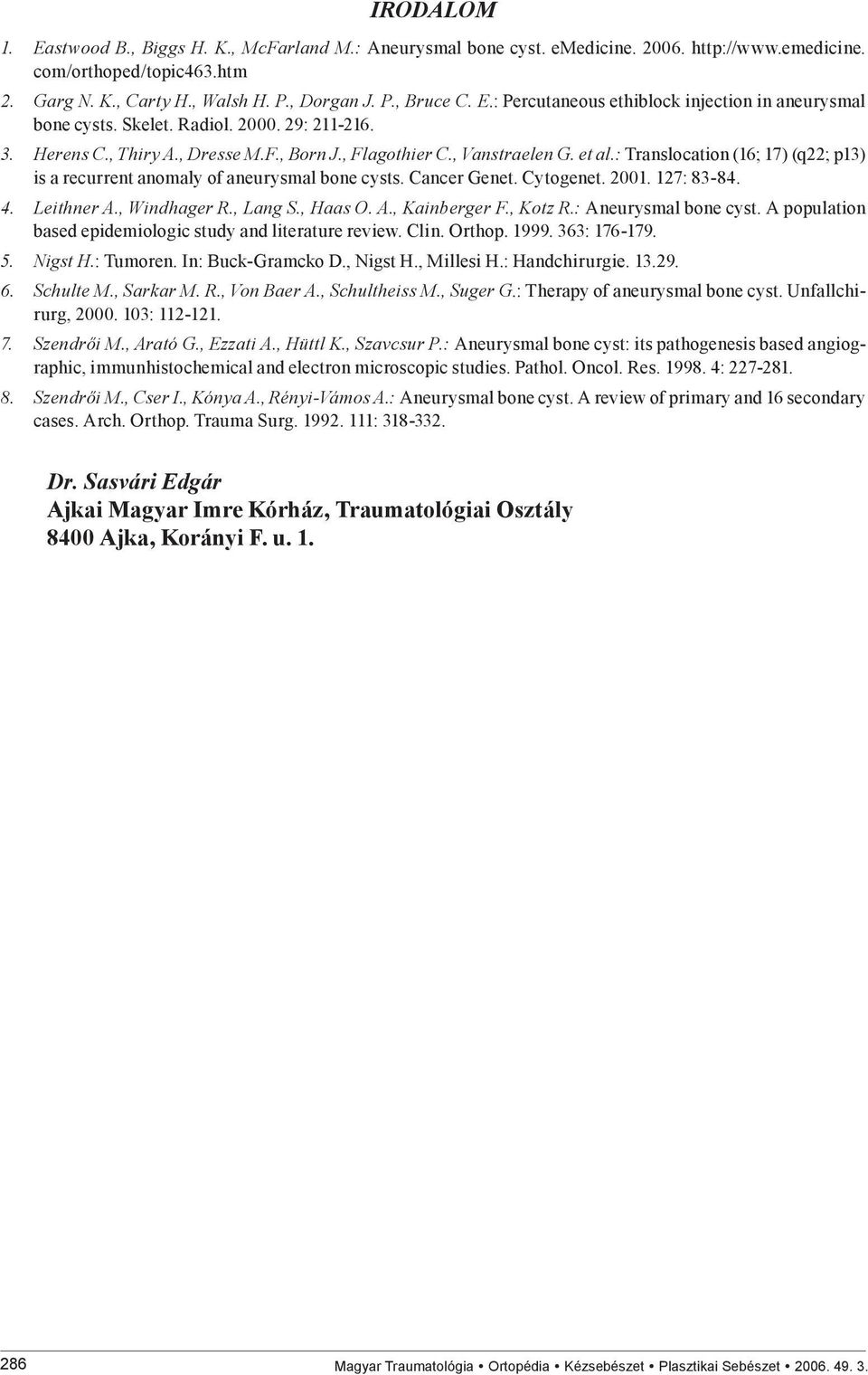 IRODALOM

1. Eastwood B., Biggs H. K., McFarland M.: Aneurysmal bone cyst. eMedicine. 2006. http://www.emedicine.com/orthoped/topic463.htm

2. Garg N. K., Carty H., Walsh H. P., Dorgan J. P., Bruce C. E.: Percutaneous ethiblock injection in aneurysmal bone cysts. Skelet. Radiol. 2000. 29: 211-216.

3. Herens C., Thiry A., Dresse M.F., Born J., Flagothier C., Vanstraelen G. et al.: Translocation (16; 17) (q22; p13) is a recurrent anomaly of aneurysmal bone cysts. Cancer Genet. Cytogenet. 2001. 127: 83-84.

4. Leithner A., Windhager R., Lang S., Haas O. A., Kainberger F., Kotz R.: Aneurysmal bone cyst. A population based epidemiologic study and literature review. Clin. Orthop. 1999. 363: 176-179.

5. Nigst H.: Tumoren. In: Buck-Gramcko D., Nigst H., Millesi H.: Handchirurgie. 13.29.

6. Schulte M., Sarkar M. R., Von Baer A., Schultheiss M., Suger G.: Therapy of aneurysmal bone cyst. Unfallchirurg, 2000. 103: 112-121.

7. Szendrői M., Arató G., Ezzati A., Hüttl K., Szavcsur P.: Aneurysmal bone cyst: its pathogenesis based angiographic, immunhistochemical and electron microscopic studies. Pathol. Oncol. Res. 1998. 4: 227-281.

8. Szendrői M., Cser I., Kónya A., Rényi-Vámos A.: Aneurysmal bone cyst. A review of primary and 16 secondary cases. Arch. Orthop. Trauma Surg. 1992. 111: 318-332.

Dr. Sasvári Edgár
Ajkai Magyar Imre Kórház, Traumatológiai Osztály
8400 Ajka, Korányi F. u. 1.

286 Magyar Traumatológia • Ortopédia • Kézsebészet • Plasztikai Sebészet • 2006. 49. 3.